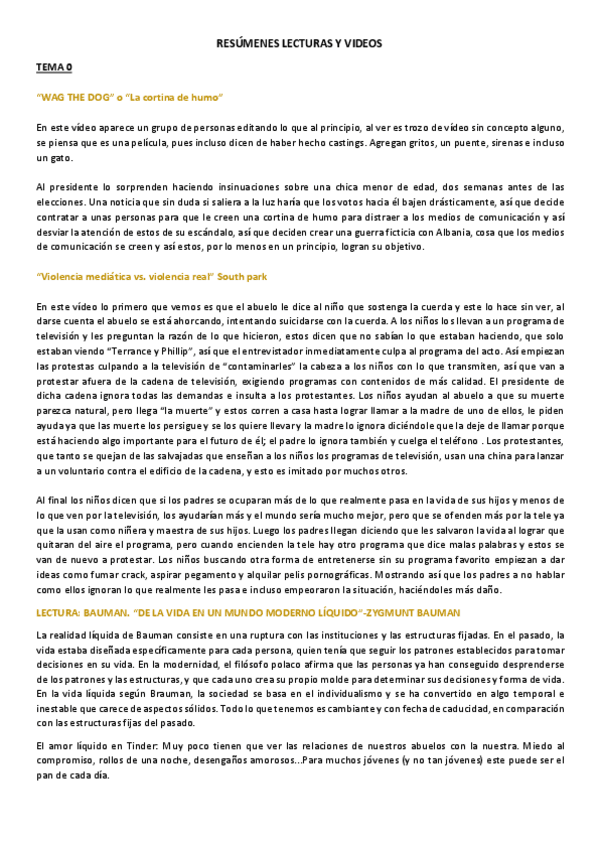 RESÚMENES LECTURAS Y VIDEOS

TEMA 0

"WAG THE DOG" o "La cortina de humo"

En este vídeo aparece un grupo de personas editando lo que al principio, al ver es trozo de vídeo sin concepto alguno, se piensa que es una película, pues incluso dicen de haber hecho castings. Agregan gritos, un puente, sirenas e incluso un gato.

Al presidente lo sorprenden haciendo insinuaciones sobre una chica menor de edad, dos semanas antes de las elecciones. Una noticia que sin duda si saliera a la luz haría que los votos hacia él bajen drásticamente, así que decide contratar a unas personas para que le creen una cortina de humo para distraer a los medios de comunicación y así desviar la atención de estos de su escándalo, así que deciden crear una guerra ficticia con Albania, cosa que los medios de comunicación se creen y así estos, por lo menos en un principio, logran su objetivo.

"Violencia mediática vs. violencia real" South park

En este vídeo lo primero que vemos es que el abuelo le dice al niño que sostenga la cuerda y este lo hace sin ver, al darse cuenta el abuelo se está ahorcando, intentando suicidarse con la cuerda. A los niños los llevan a un programa de televisión y les preguntan la razón de lo que hicieron, estos dicen que no sabían lo que estaban haciendo, que solo estaban viendo "Terrance y Phillip", así que el entrevistador inmediatamente culpa al programa del acto. Así empiezan las protestas culpando a la televisión de "contaminarles" la cabeza a los niños con lo que transmiten, así que van a protestar afuera de la cadena de televisión, exigiendo programas con contenidos de más calidad. El presidente de dicha cadena ignora todas las demandas e insulta a los protestantes. Los niños ayudan al abuelo a que su muerte parezca natural, pero llega "la muerte" y estos corren a casa hasta lograr llamar a la madre de uno de ellos, le piden ayuda ya que las muerte los persigue y se los quiere llevar y la madre lo ignora diciéndole que la deje de llamar porque está haciendo algo importante para el futuro de él; el padre lo ignora también y cuelga el teléfono . Los protestantes, que tanto se quejan de las salvajadas que enseñan a los niños los programas de televisión, usan una china para lanzar a un voluntario contra el edificio de la cadena, y esto es imitado por muchos otros.

Al final los niños dicen que si los padres se ocuparan más de lo que realmente pasa en la vida de sus hijos y menos de lo que ven por la televisión, los ayudarían más y el mundo sería mucho mejor, pero que se ofenden más por la tele ya que la usan como niñera y maestra de sus hijos. Luego los padres llegan diciendo que les salvaron la vida al lograr que quitaran del aire el programa, pero cuando encienden la tele hay otro programa que dice malas palabras y estos se van de nuevo a protestar. Los niños buscando otra forma de entretenerse sin su programa favorito empiezan a dar ideas como fumar crack, aspirar pegamento y alquilar pelis pornográficas. Mostrando así que los padres a no hablar como ellos ignoran lo que realmente les pasa e incluso empeoraron la situación, haciéndoles más daño.

LECTURA: BAUMAN. "DE LA VIDA EN UN MUNDO MODERNO LÍQUIDO"-ZYGMUNT BAUMAN

La realidad líquida de Bauman consiste en una ruptura con las instituciones y las estructuras fijadas. En el pasado, la vida estaba diseñada específicamente para cada persona, quien tenía que seguir los patrones establecidos para tomar decisiones en su vida. En la modernidad, el filósofo polaco afirma que las personas ya han conseguido desprenderse de los patrones y las estructuras, y que cada uno crea su propio molde para determinar sus decisiones y forma de vida. En la vida líquida según Brauman, la sociedad se basa en el individualismo y se ha convertido en algo temporal e inestable que carece de aspectos sólidos. Todo lo que tenemos es cambiante y con fecha de caducidad, en comparación con las estructuras fijas del pasado.

El amor líquido en Tinder: Muy poco tienen que ver las relaciones de nuestros abuelos con la nuestra. Miedo al compromiso, rollos de una noche, desengaños amorosos...Para muchos jóvenes (y no tan jóvenes) este puede ser el pan de cada día.